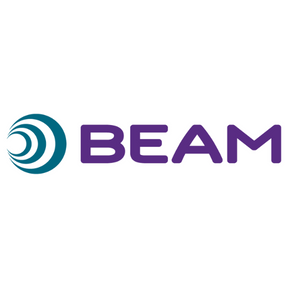 BEAM